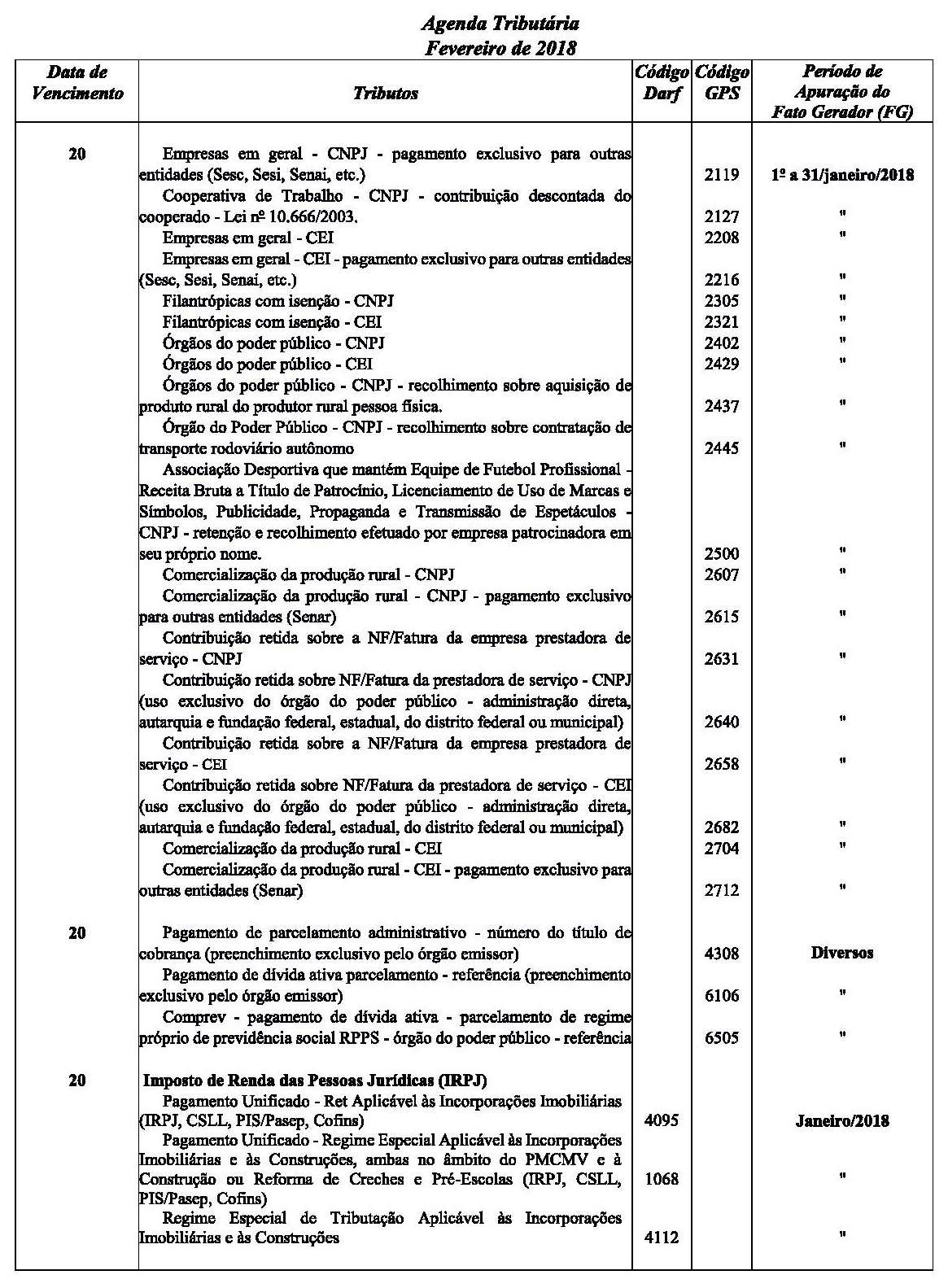 Agenda Tributária
Fevereiro de 2018

| Data de Vencimento | Tributos | Código Darf | Código GPS | Período de Apuração do Fato Gerador (FG) |
|---|---|---|---|---|
| 20 | Empresas em geral - CNPJ - pagamento exclusivo para outras entidades (Sesc, Sesi, Senai, etc.) | | 2119 | 1º a 31/janeiro/2018 |
| | Cooperativa de Trabalho - CNPJ - contribuição descontada do cooperado - Lei nº 10.666/2003. | | 2127 | " |
| | Empresas em geral - CEI | | 2208 | " |
| | Empresas em geral - CEI - pagamento exclusivo para outras entidades (Sesc, Sesi, Senai, etc.) | | 2216 | " |
| | Filantrópicas com isenção - CNPJ | | 2305 | " |
| | Filantrópicas com isenção - CEI | | 2321 | " |
| | Órgãos do poder público - CNPJ | | 2402 | " |
| | Órgãos do poder público - CEI | | 2429 | " |
| | Órgãos do poder público - CNPJ - recolhimento sobre aquisição de produto rural do produtor rural pessoa física. | | 2437 | " |
| | Órgão do Poder Público - CNPJ - recolhimento sobre contratação de transporte rodoviário autônomo | | 2445 | " |
| | Associação Desportiva que mantém Equipe de Futebol Profissional - Receita Bruta a Título de Patrocínio, Licenciamento de Uso de Marcas e Símbolos, Publicidade, Propaganda e Transmissão de Espetáculos - CNPJ - retenção e recolhimento efetuado por empresa patrocinadora em seu próprio nome. | | 2500 | " |
| | Comercialização da produção rural - CNPJ | | 2607 | " |
| | Comercialização da produção rural - CNPJ - pagamento exclusivo para outras entidades (Senar) | | 2615 | " |
| | Contribuição retida sobre a NF/Fatura da empresa prestadora de serviço - CNPJ | | 2631 | " |
| | Contribuição retida sobre NF/Fatura da prestadora de serviço - CNPJ (uso exclusivo do órgão do poder público - administração direta, autarquia e fundação federal, estadual, do distrito federal ou municipal) | | 2640 | " |
| | Contribuição retida sobre a NF/Fatura da empresa prestadora de serviço - CEI | | 2658 | " |
| | Contribuição retida sobre NF/Fatura da prestadora de serviço - CEI (uso exclusivo do órgão do poder público - administração direta, autarquia e fundação federal, estadual, do distrito federal ou municipal) | | 2682 | " |
| | Comercialização da produção rural - CEI | | 2704 | " |
| | Comercialização da produção rural - CEI - pagamento exclusivo para outras entidades (Senar) | | 2712 | " |
| 20 | Pagamento de parcelamento administrativo - número do título de cobrança (preenchimento exclusivo pelo órgão emissor) | | 4308 | Diversos |
| | Pagamento de dívida ativa parcelamento - referência (preenchimento exclusivo pelo órgão emissor) | | 6106 | " |
| | Comprev - pagamento de dívida ativa - parcelamento de regime próprio de previdência social RPPS - órgão do poder público - referência | | 6505 | " |
| 20 | Imposto de Renda das Pessoas Jurídicas (IRPJ) | | | |
| | Pagamento Unificado - Ret Aplicável às Incorporações Imobiliárias (IRPJ, CSLL, PIS/Pasep, Cofins) | 4095 | | Janeiro/2018 |
| | Pagamento Unificado - Regime Especial Aplicável às Incorporações Imobiliárias e às Construções, ambas no âmbito do PMCMV e à Construção ou Reforma de Creches e Pré-Escolas (IRPJ, CSLL, PIS/Pasep, Cofins) | 1068 | | " |
| | Regime Especial de Tributação Aplicável às Incorporações Imobiliárias e às Construções | 4112 | | " |